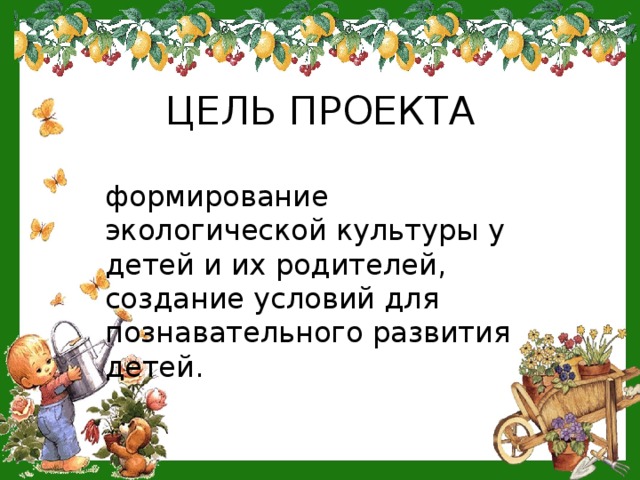 ЦЕЛЬ ПРОЕКТА

формирование экологической культуры у детей и их родителей, создание условий для познавательного развития детей.